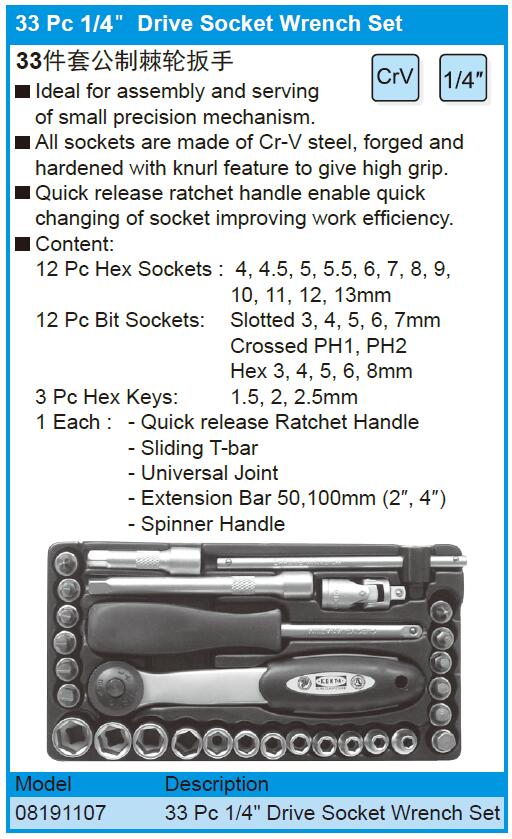 33 Pc 1/4" Drive Socket Wrench Set

33件套公制棘轮扳手

CrV

1/4"

■ Ideal for assembly and serving of small precision mechanism.

■ All sockets are made of Cr-V steel, forged and hardened with knurl feature to give high grip.

■ Quick release ratchet handle enable quick changing of socket improving work efficiency.

■ Content:
12 Pc Hex Sockets : 4, 4.5, 5, 5.5, 6, 7, 8, 9, 10, 11, 12, 13mm
12 Pc Bit Sockets: Slotted 3, 4, 5, 6, 7mm
Crossed PH1, PH2
Hex 3, 4, 5, 6, 8mm
3 Pc Hex Keys: 1.5, 2, 2.5mm
1 Each : - Quick release Ratchet Handle
- Sliding T-bar
- Universal Joint
- Extension Bar 50,100mm (2", 4")
- Spinner Handle

| Model | Description |
|---|---|
| 08191107 | 33 Pc 1/4" Drive Socket Wrench Set |